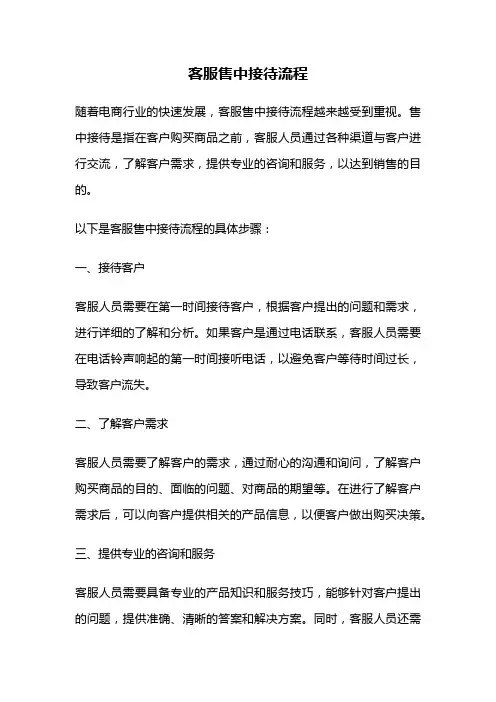 客服售中接待流程

随着电商行业的快速发展，客服售中接待流程越来越受到重视。售中接待是指在客户购买商品之前，客服人员通过各种渠道与客户进行交流，了解客户需求，提供专业的咨询和服务，以达到销售的目的。

以下是客服售中接待流程的具体步骤：

一、接待客户

客服人员需要在第一时间接待客户，根据客户提出的问题和需求，进行详细的了解和分析。如果客户是通过电话联系，客服人员需要在电话铃声响起的第一时间接听电话，以避免客户等待时间过长，导致客户流失。

二、了解客户需求

客服人员需要了解客户的需求，通过耐心的沟通和询问，了解客户购买商品的目的、面临的问题、对商品的期望等。在进行了解客户需求后，可以向客户提供相关的产品信息，以便客户做出购买决策。

三、提供专业的咨询和服务

客服人员需要具备专业的产品知识和服务技巧，能够针对客户提出的问题，提供准确、清晰的答案和解决方案。同时，客服人员还需